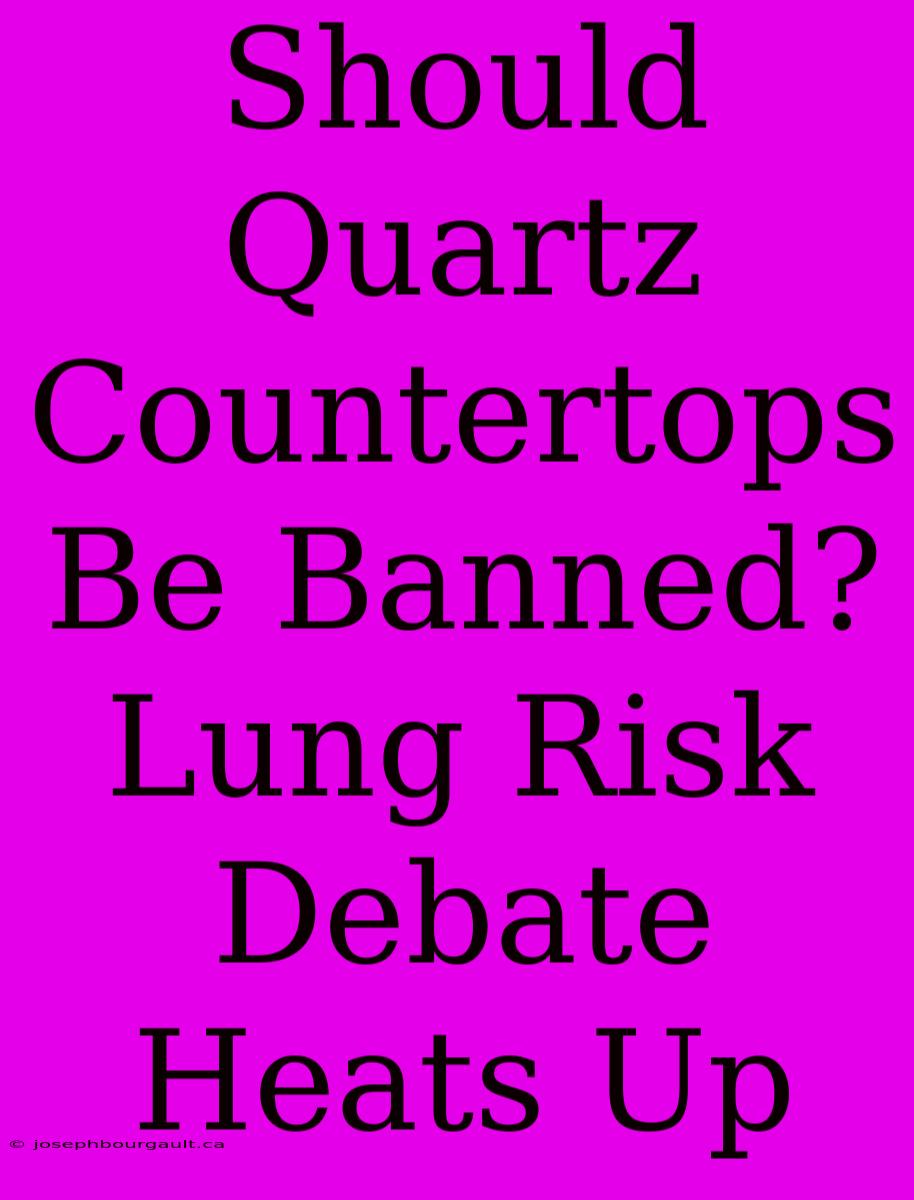 Should Quartz Countertops Be Banned? Lung Risk Debate Heats Up

© josephbourgault.ca